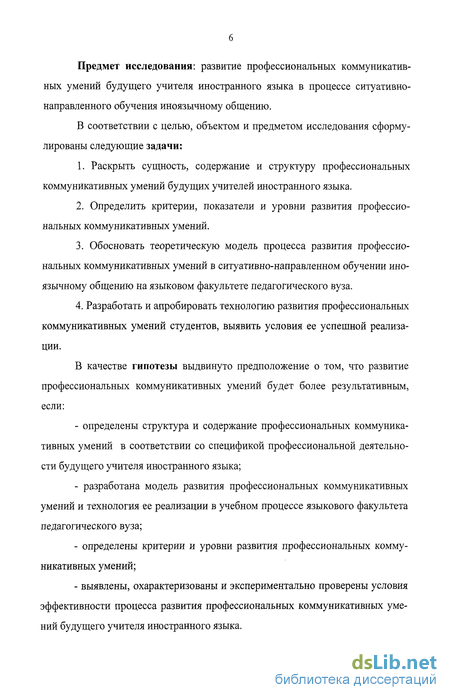 6

Предмет исследования: развитие профессиональных коммуникативных умений будущего учителя иностранного языка в процессе ситуативно-направленного обучения иноязычному общению.

В соответствии с целью, объектом и предметом исследования сформулированы следующие задачи:

1. Раскрыть сущность, содержание и структуру профессиональных коммуникативных умений будущих учителей иностранного языка.

2. Определить критерии, показатели и уровни развития профессиональных коммуникативных умений.

3. Обосновать теоретическую модель процесса развития профессиональных коммуникативных умений в ситуативно-направленном обучении иноязычному общению на языковом факультете педагогического вуза.

4. Разработать и апробировать технологию развития профессиональных коммуникативных умений студентов, выявить условия ее успешной реализации.

В качестве гипотезы выдвинуто предположение о том, что развитие профессиональных коммуникативных умений будет более результативным, если:

- определены структура и содержание профессиональных коммуникативных умений в соответствии со спецификой профессиональной деятельности будущего учителя иностранного языка;

- разработана модель развития профессиональных коммуникативных умений и технология ее реализации в учебном процессе языкового факультета педагогического вуза;

- определены критерии и уровни развития профессиональных коммуникативных умений;

- выявлены, охарактеризованы и экспериментально проверены условия эффективности процесса развития профессиональных коммуникативных умений будущего учителя иностранного языка.

dsLib.net
библиотека диссертаций